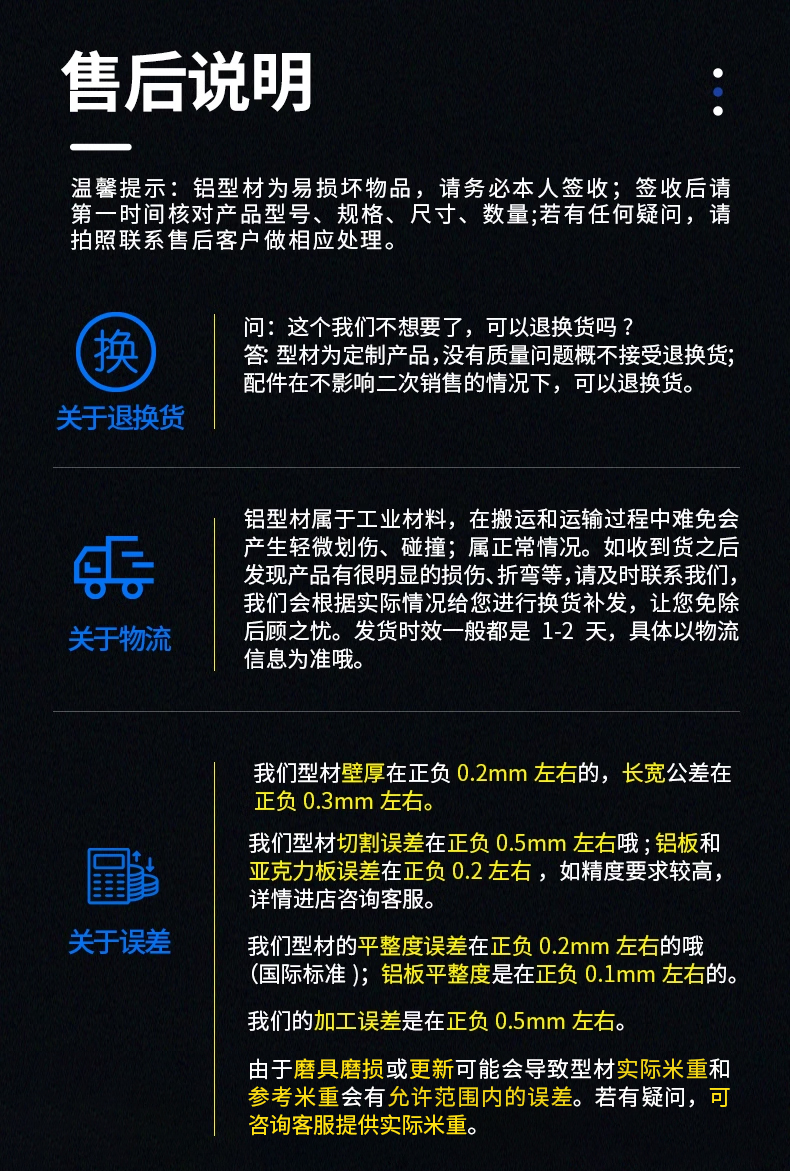 售后说明

温馨提示：铝型材为易损坏物品，请务必本人签收；签收后请第一时间核对产品型号、规格、尺寸、数量;若有任何疑问，请拍照联系售后客户做相应处理。

换
关于退换货

问：这个我们不想要了，可以退换货吗？
答: 型材为定制产品,没有质量问题概不接受退换货;配件在不影响二次销售的情况下，可以退换货。

关于物流

铝型材属于工业材料，在搬运和运输过程中难免会产生轻微划伤、碰撞；属正常情况。如收到货之后发现产品有很明显的损伤、折弯等,请及时联系我们,我们会根据实际情况给您进行换货补发，让您免除后顾之忧。发货时效一般都是 1-2 天，具体以物流信息为准哦。

关于误差

我们型材壁厚在正负 0.2mm 左右的，长宽公差在正负 0.3mm 左右。

我们型材切割误差在正负 0.5mm 左右哦；铝板和亚克力板误差在正负 0.2 左右，如精度要求较高，详情进店咨询客服。

我们型材的平整度误差在正负 0.2mm 左右的哦(国际标准）；铝板平整度是在正负 0.1mm 左右的。

我们的加工误差是在正负 0.5mm 左右。

由于磨具磨损或更新可能会导致型材实际米重和参考米重会有允许范围内的误差。若有疑问，可咨询客服提供实际米重。